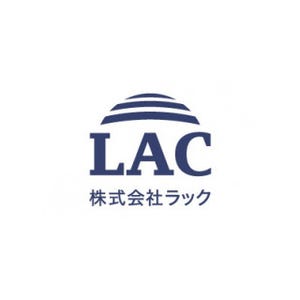 LAC
株式会社ラック